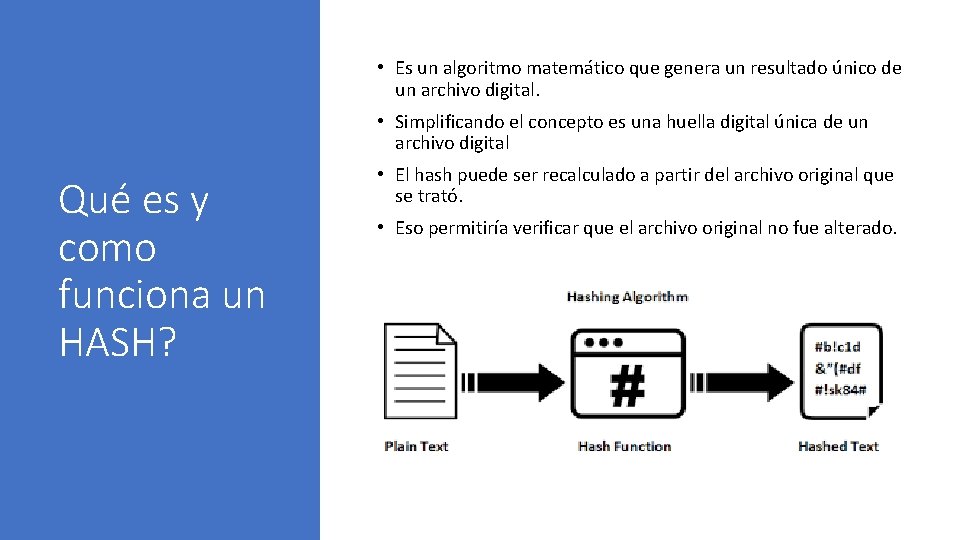 Qué es y como funciona un HASH?

• Es un algoritmo matemático que genera un resultado único de un archivo digital.

• Simplificando el concepto es una huella digital única de un archivo digital

• El hash puede ser recalculado a partir del archivo original que se trató.

• Eso permitiría verificar que el archivo original no fue alterado.

Hashing Algorithm

#

#b!c1d
&"(#df
#!sk84#

Plain Text

Hash Function

Hashed Text